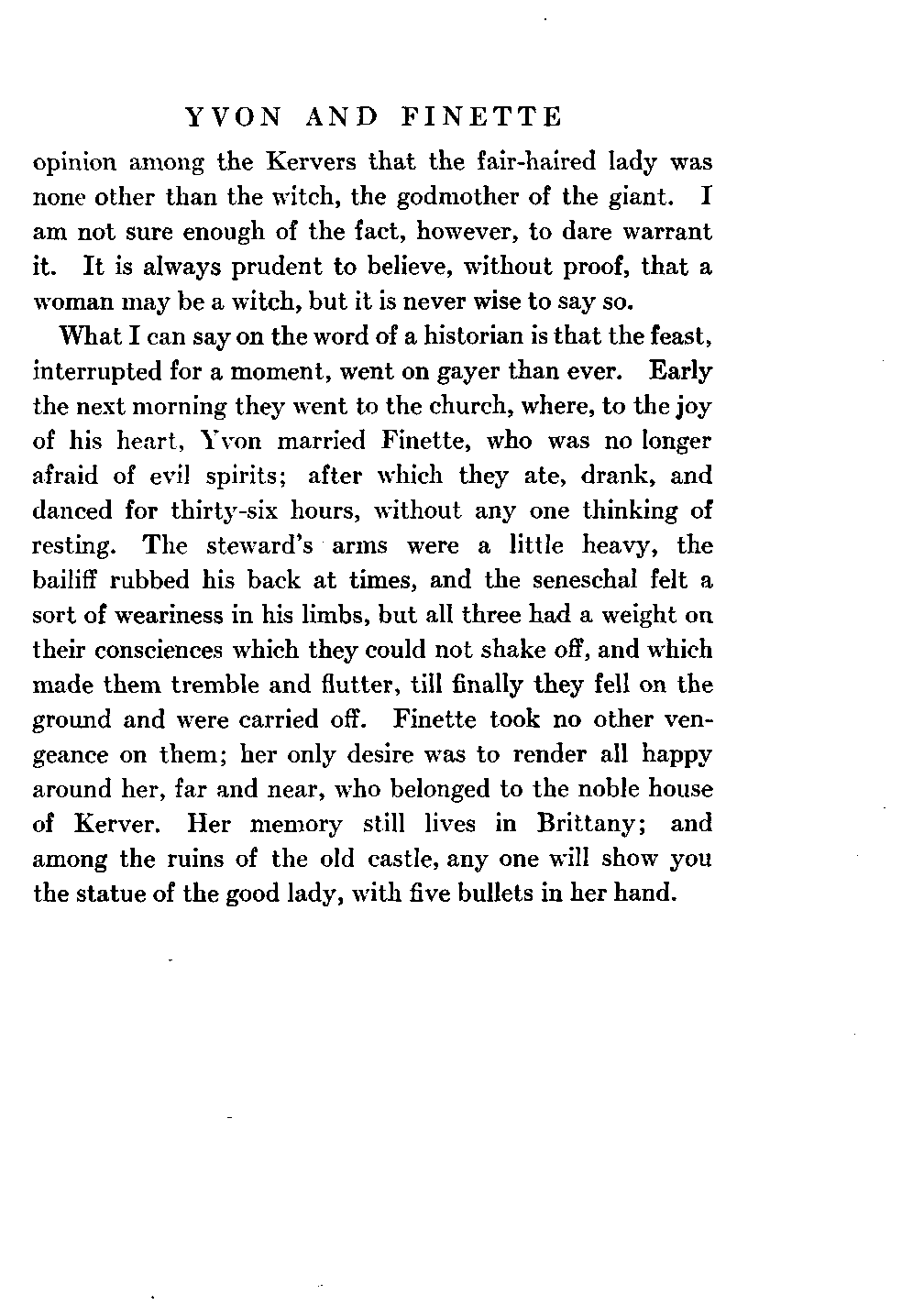 YVON AND FINETTE

opinion among the Kervers that the fair-haired lady was none other than the witch, the godmother of the giant. I am not sure enough of the fact, however, to dare warrant it. It is always prudent to believe, without proof, that a woman may be a witch, but it is never wise to say so.

What I can say on the word of a historian is that the feast, interrupted for a moment, went on gayer than ever. Early the next morning they went to the church, where, to the joy of his heart, Yvon married Finette, who was no longer afraid of evil spirits; after which they ate, drank, and danced for thirty-six hours, without any one thinking of resting. The steward's arms were a little heavy, the bailiff rubbed his back at times, and the seneschal felt a sort of weariness in his limbs, but all three had a weight on their consciences which they could not shake off, and which made them tremble and flutter, till finally they fell on the ground and were carried off. Finette took no other vengeance on them; her only desire was to render all happy around her, far and near, who belonged to the noble house of Kerver. Her memory still lives in Brittany; and among the ruins of the old castle, any one will show you the statue of the good lady, with five bullets in her hand.